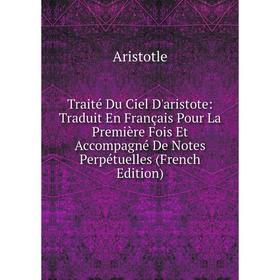 Aristotle

Traité Du Ciel D'aristote: Traduit En Français Pour La Première Fois Et Accompagné De Notes Perpétuelles (French Edition)